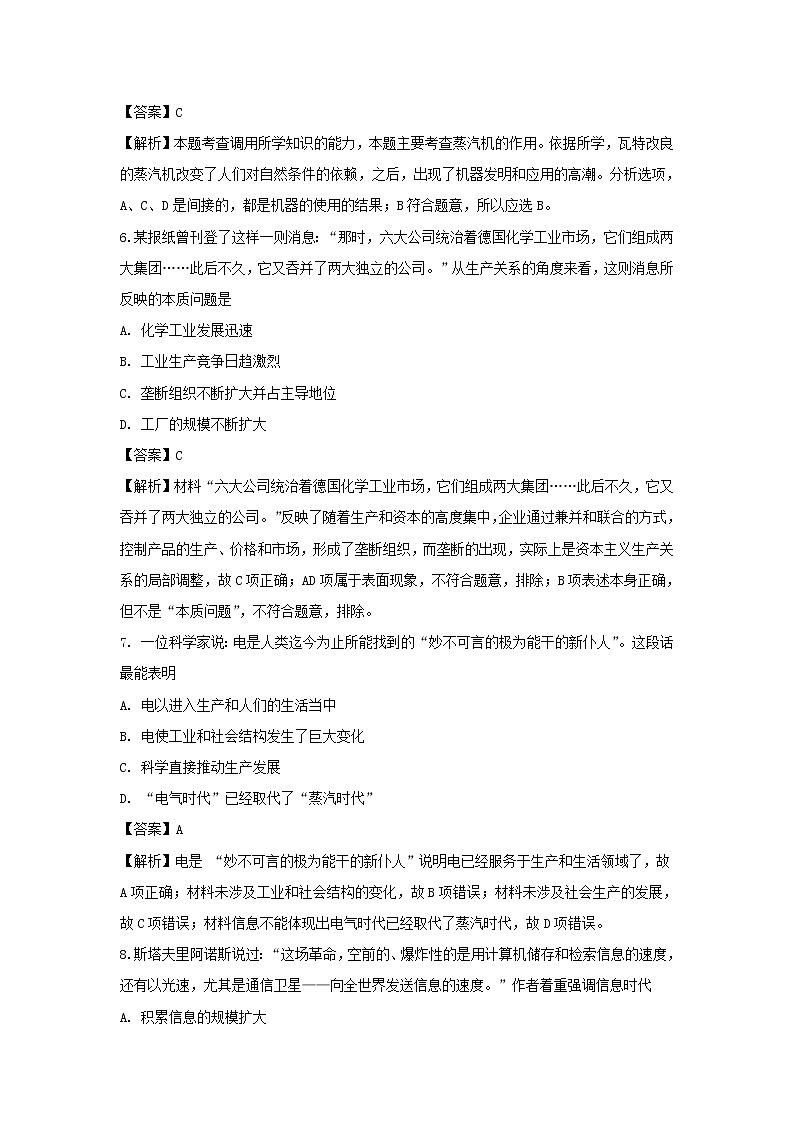 【答案】C

【解析】本题考查调用所学知识的能力，本题主要考查蒸汽机的作用。依据所学，瓦特改良的蒸汽机改变了人们对自然条件的依赖，之后，出现了机器发明和应用的高潮。分析选项，A、C、D是间接的，都是机器的使用的结果；B符合题意，所以应选B。

6.某报纸曾刊登了这样一则消息：“那时，六大公司统治着德国化学工业市场，它们组成两大集团……此后不久，它又吞并了两大独立的公司。”从生产关系的角度来看，这则消息所反映的本质问题是

A. 化学工业发展迅速

B. 工业生产竞争日趋激烈

C. 垄断组织不断扩大并占主导地位

D. 工厂的规模不断扩大

【答案】C

【解析】材料“六大公司统治着德国化学工业市场，它们组成两大集团……此后不久，它又吞并了两大独立的公司。”反映了随着生产和资本的高度集中，企业通过兼并和联合的方式，控制产品的生产、价格和市场，形成了垄断组织，而垄断的出现，实际上是资本主义生产关系的局部调整，故C项正确；AD项属于表面现象，不符合题意，排除；B项表述本身正确，但不是“本质问题”，不符合题意，排除。

7. 一位科学家说：电是人类迄今为止所能找到的“妙不可言的极为能干的新仆人”。这段话最能表明

A. 电以进入生产和人们的生活当中

B. 电使工业和社会结构发生了巨大变化

C. 科学直接推动生产发展

D. “电气时代”已经取代了“蒸汽时代”

【答案】A

【解析】电是 “妙不可言的极为能干的新仆人”说明电已经服务于生产和生活领域了，故A项正确；材料未涉及工业和社会结构的变化，故B项错误；材料未涉及社会生产的发展，故C项错误；材料信息不能体现出电气时代已经取代了蒸汽时代，故D项错误。

8.斯塔夫里阿诺斯说过：“这场革命，空前的、爆炸性的是用计算机储存和检索信息的速度，还有以光速，尤其是通信卫星——向全世界发送信息的速度。”作者着重强调信息时代

A. 积累信息的规模扩大